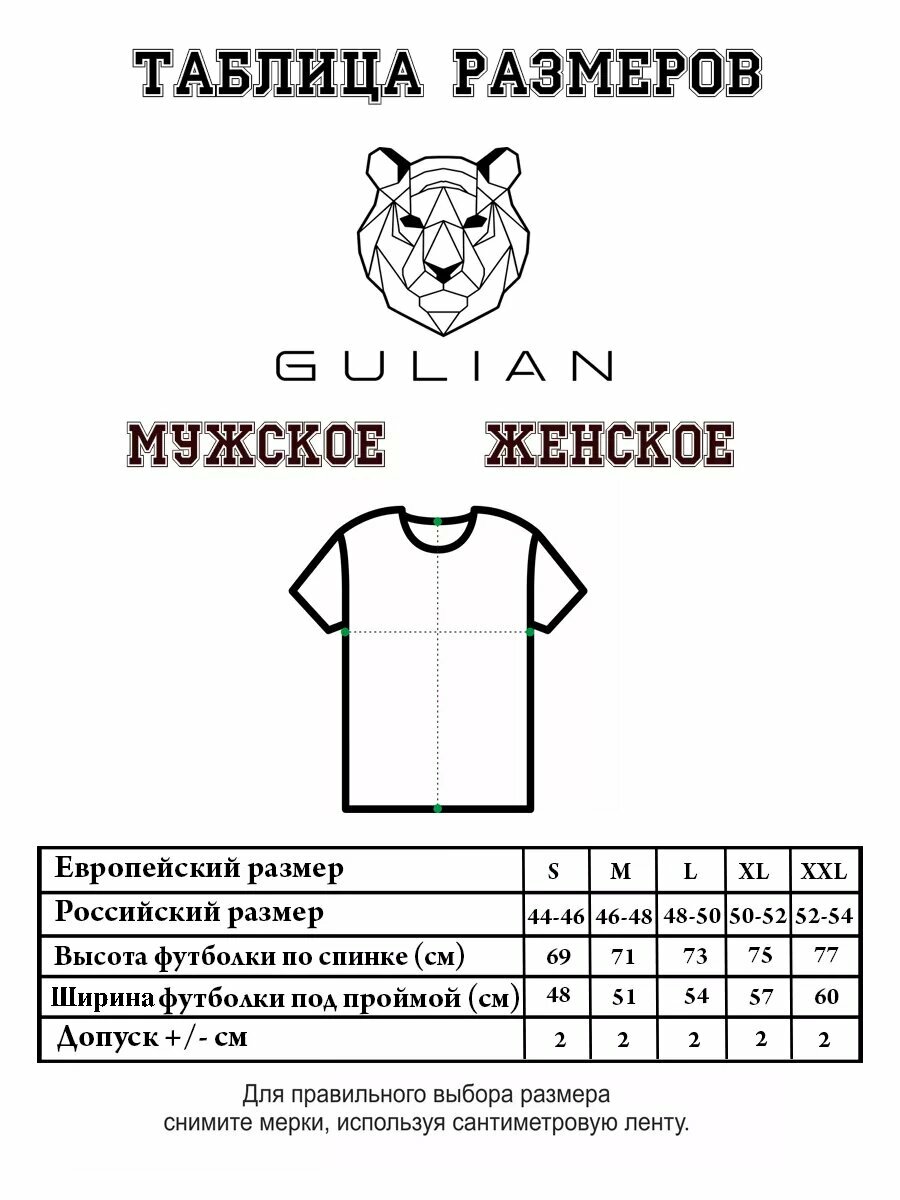 ТАБЛИЦА РАЗМЕРОВ

GULIAN

МУЖСКОЕ ЖЕНСКОЕ

| Европейский размер | S | M | L | XL | XXL |
|---|---|---|---|---|---|
| Российский размер | 44-46 | 46-48 | 48-50 | 50-52 | 52-54 |
| Высота футболки по спинке (см) | 69 | 71 | 73 | 75 | 77 |
| Ширина футболки под проймой (см) | 48 | 51 | 54 | 57 | 60 |
| Допуск +/- см | 2 | 2 | 2 | 2 | 2 |

Для правильного выбора размера снимите мерки, используя сантиметровую ленту.